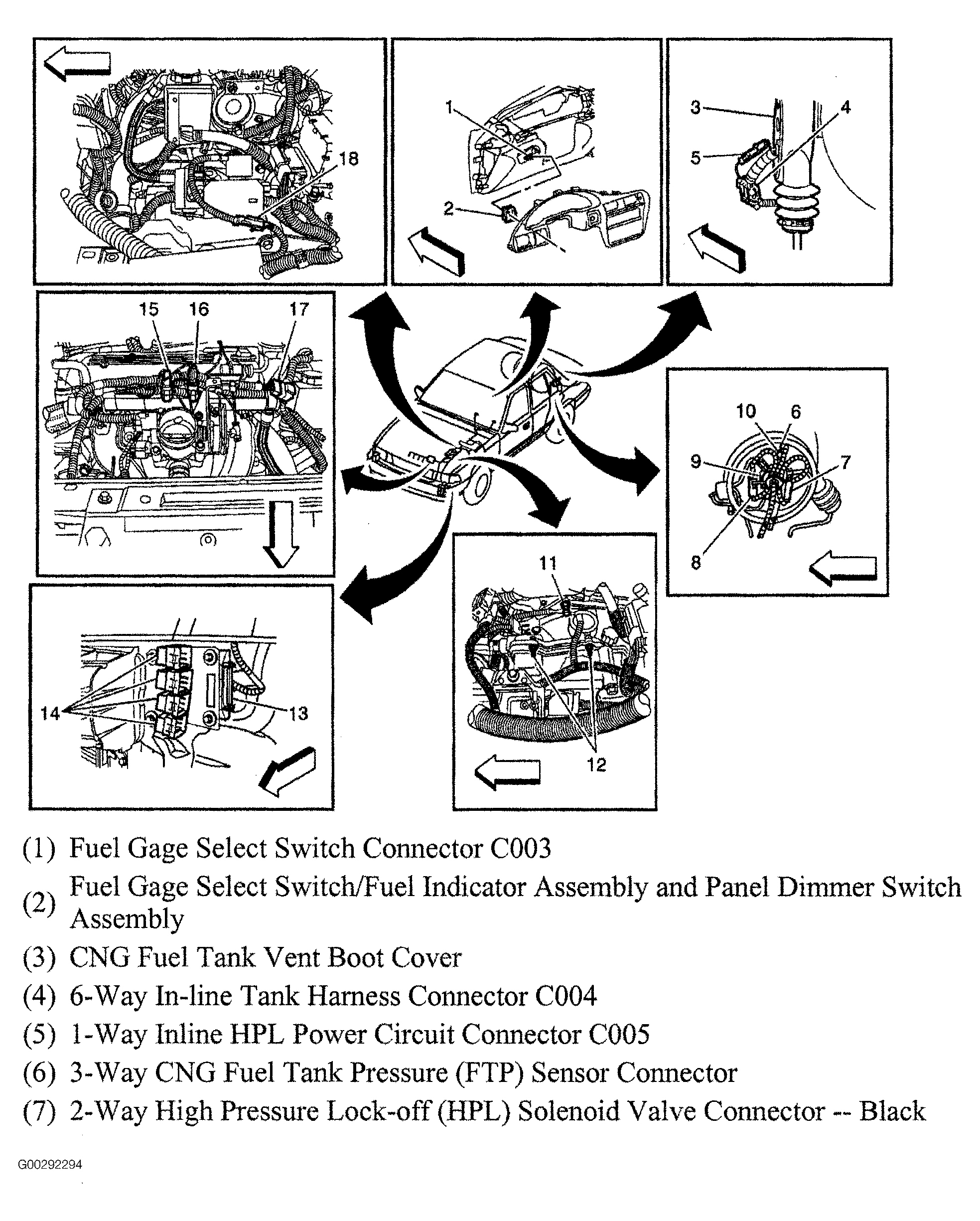 18

1
2

3
4
5

15 16 17

10 6
9 7
8

11
12

14
13

(1) Fuel Gage Select Switch Connector C003

(2) Fuel Gage Select Switch/Fuel Indicator Assembly and Panel Dimmer Switch Assembly

(3) CNG Fuel Tank Vent Boot Cover

(4) 6-Way In-line Tank Harness Connector C004

(5) 1-Way Inline HPL Power Circuit Connector C005

(6) 3-Way CNG Fuel Tank Pressure (FTP) Sensor Connector

(7) 2-Way High Pressure Lock-off (HPL) Solenoid Valve Connector -- Black

G00292294